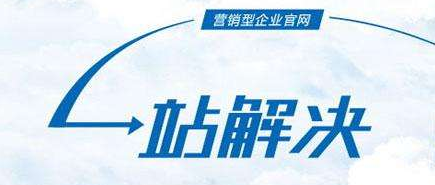 营销型企业官网

站解决